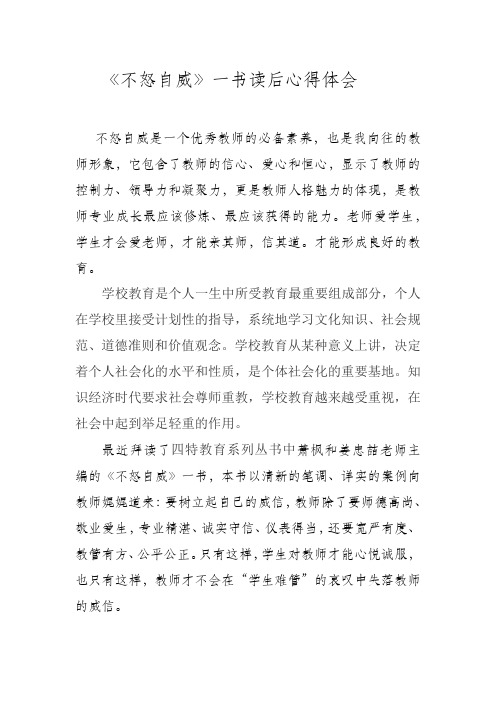 《不怒自威》一书读后心得体会

不怒自威是一个优秀教师的必备素养，也是我向往的教师形象，它包含了教师的信心、爱心和恒心，显示了教师的控制力、领导力和凝聚力，更是教师人格魅力的体现，是教师专业成长最应该修炼、最应该获得的能力。老师爱学生，学生才会爱老师，才能亲其师，信其道。才能形成良好的教育。

学校教育是个人一生中所受教育最重要组成部分，个人在学校里接受计划性的指导，系统地学习文化知识、社会规范、道德准则和价值观念。学校教育从某种意义上讲，决定着个人社会化的水平和性质，是个体社会化的重要基地。知识经济时代要求社会尊师重教，学校教育越来越受重视，在社会中起到举足轻重的作用。

最近拜读了四特教育系列丛书中萧枫和姜忠喆老师主编的《不怒自威》一书，本书以清新的笔调、详实的案例向教师娓娓道来：要树立起自己的威信，教师除了要师德高尚、敬业爱生，专业精湛、诚实守信、仪表得当，还要宽严有度、教管有方、公平公正。只有这样，学生对教师才能心悦诚服，也只有这样，教师才不会在“学生难管”的哀叹中失落教师的威信。